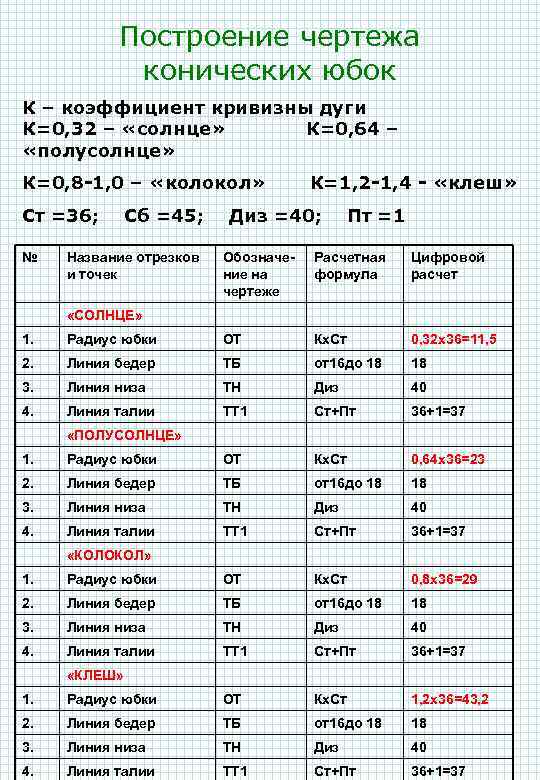 Построение чертежа конических юбок

К – коэффициент кривизны дуги
К=0,32 – «солнце»   К=0,64 – «полусолнце»

К=0,8-1,0 – «колокол»   К=1,2-1,4 - «клеш»

Ст =36;   Сб =45;   Диз =40;   Пт =1

| № | Название отрезков и точек | Обозначение на чертеже | Расчетная формула | Цифровой расчет |
|---|---|---|---|---|
| | «СОЛНЦЕ» | | | |
| 1. | Радиус юбки | ОТ | КхСт | 0,32х36=11,5 |
| 2. | Линия бедер | ТБ | от16до 18 | 18 |
| 3. | Линия низа | ТН | Диз | 40 |
| 4. | Линия талии | ТТ1 | Ст+Пт | 36+1=37 |
| | «ПОЛУСОЛНЦЕ» | | | |
| 1. | Радиус юбки | ОТ | КхСт | 0,64х36=23 |
| 2. | Линия бедер | ТБ | от16до 18 | 18 |
| 3. | Линия низа | ТН | Диз | 40 |
| 4. | Линия талии | ТТ1 | Ст+Пт | 36+1=37 |
| | «КОЛОКОЛ» | | | |
| 1. | Радиус юбки | ОТ | КхСт | 0,8х36=29 |
| 2. | Линия бедер | ТБ | от16до 18 | 18 |
| 3. | Линия низа | ТН | Диз | 40 |
| 4. | Линия талии | ТТ1 | Ст+Пт | 36+1=37 |
| | «КЛЕШ» | | | |
| 1. | Радиус юбки | ОТ | КхСт | 1,2х36=43,2 |
| 2. | Линия бедер | ТБ | от16до 18 | 18 |
| 3. | Линия низа | ТН | Диз | 40 |
| 4. | Линия талии | ТТ1 | Ст+Пт | 36+1=37 |